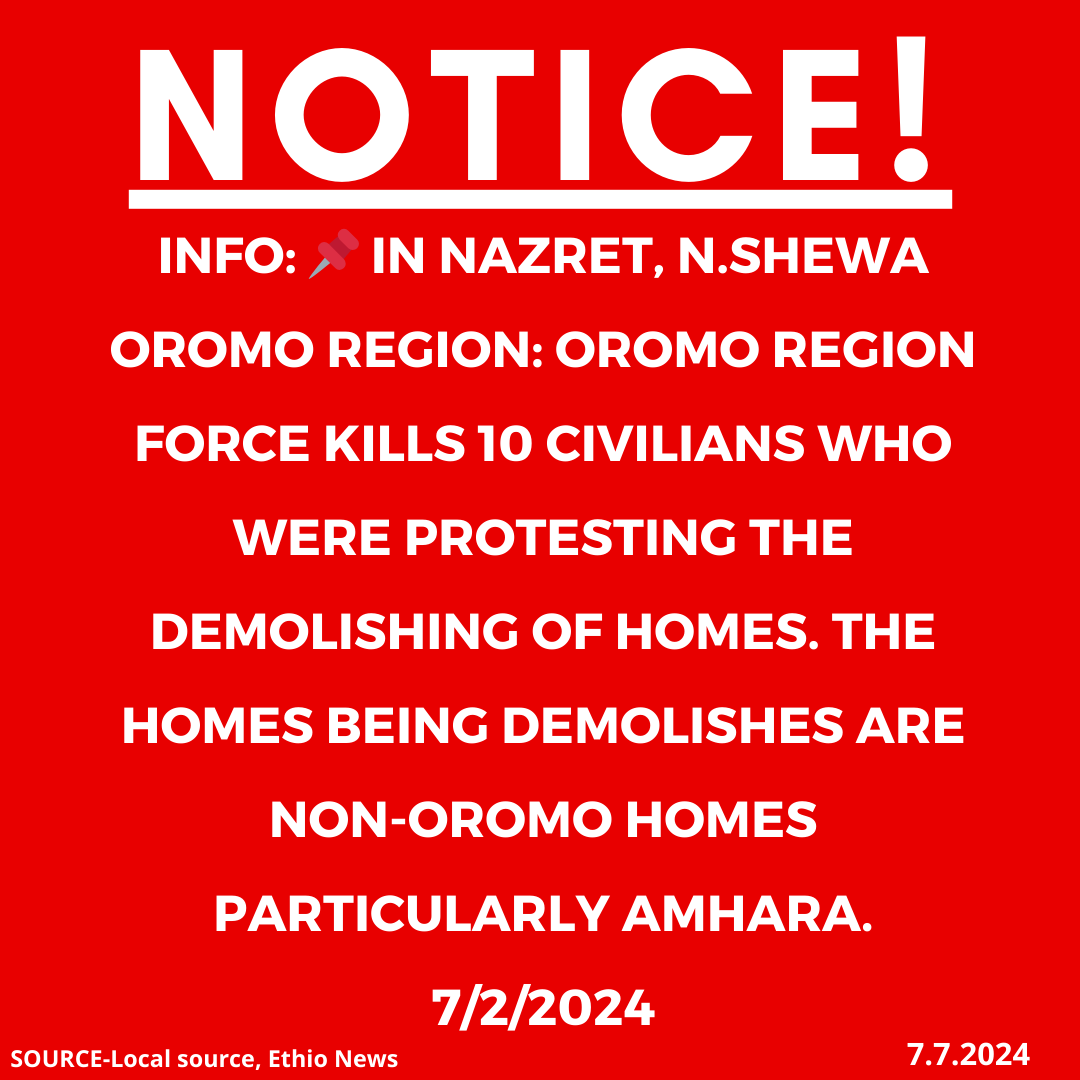 NOTICE!

INFO: 📌 IN NAZRET, N.SHEWA OROMO REGION: OROMO REGION FORCE KILLS 10 CIVILIANS WHO WERE PROTESTING THE DEMOLISHING OF HOMES. THE HOMES BEING DEMOLISHES ARE NON-OROMO HOMES PARTICULARLY AMHARA.

7/2/2024

SOURCE-Local source, Ethio News

7.7.2024